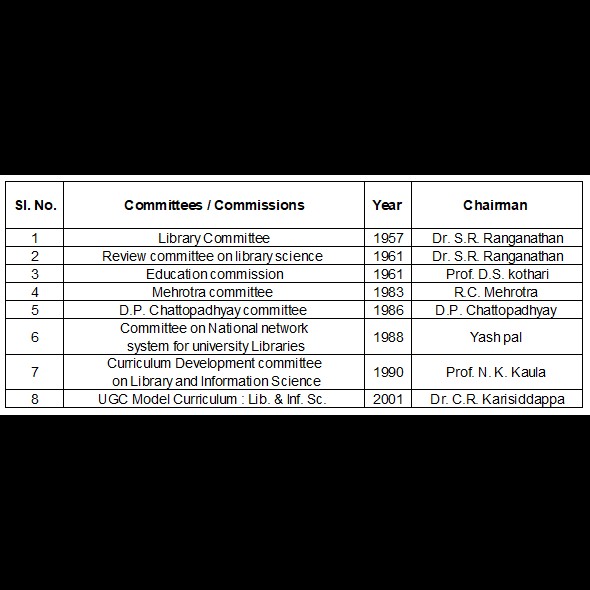 | Sl. No. | Committees / Commissions | Year | Chairman |
|---|---|---|---|
| 1 | Library Committee | 1957 | Dr. S.R. Ranganathan |
| 2 | Review committee on library science | 1961 | Dr. S.R. Ranganathan |
| 3 | Education commission | 1961 | Prof. D.S. kothari |
| 4 | Mehrotra committee | 1983 | R.C. Mehrotra |
| 5 | D.P. Chattopadhyay committee | 1986 | D.P. Chattopadhyay |
| 6 | Committee on National network system for university Libraries | 1988 | Yash pal |
| 7 | Curriculum Development committee on Library and Information Science | 1990 | Prof. N. K. Kaula |
| 8 | UGC Model Curriculum : Lib. & Inf. Sc. | 2001 | Dr. C.R. Karisiddappa |